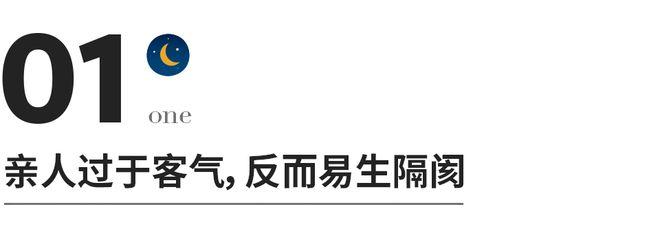 01
one

亲人过于客气，反而易生隔阂